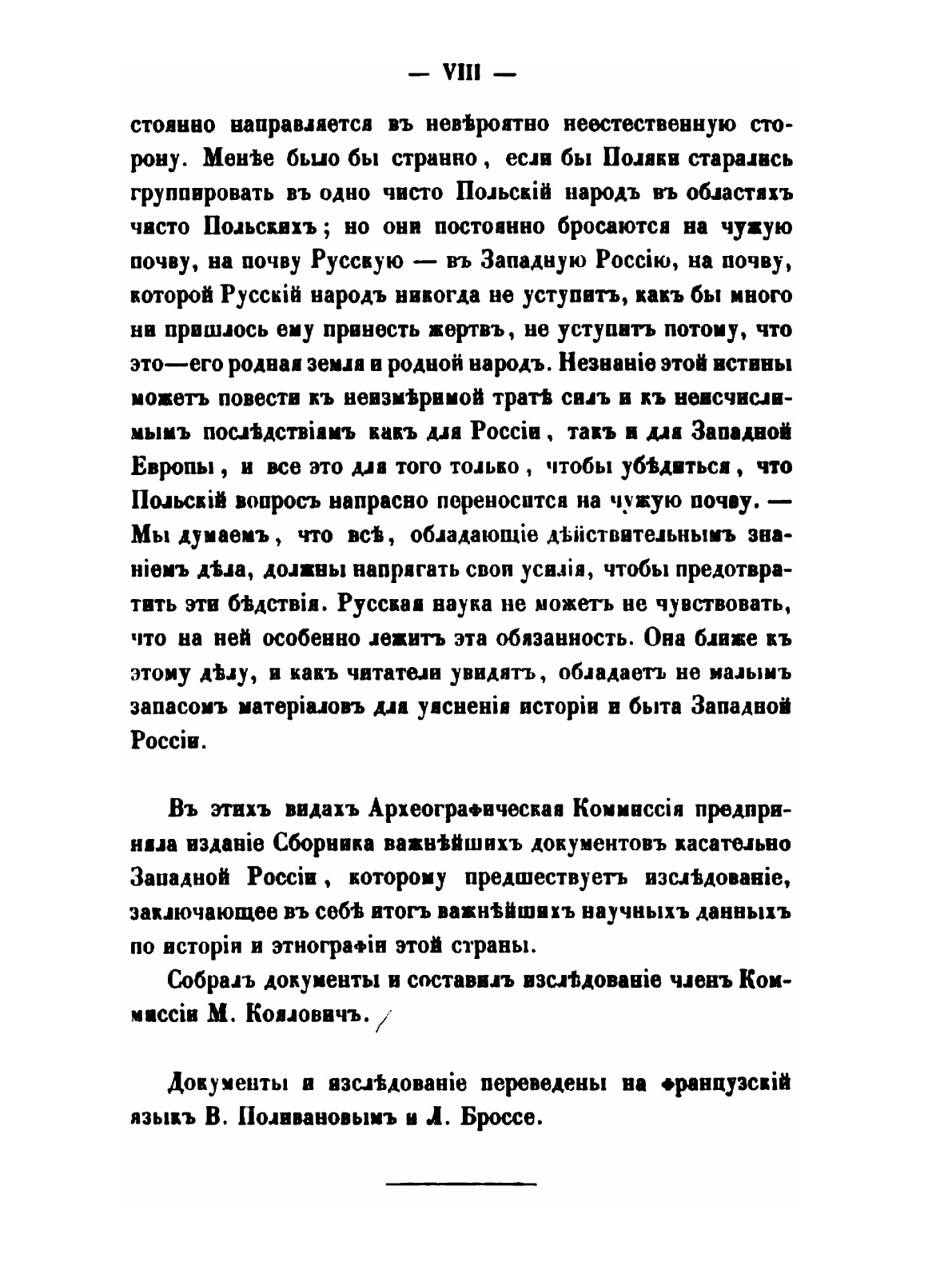 — VIII —

стоянно направляется въ невѣроятно неестественную сторону. Менѣе было бы странно, если бы Поляки старались группировать въ одно чисто Польскій народъ въ областяхъ чисто Польскихъ; но они постоянно бросаются на чужую почву, на почву Русскую — въ Западную Россію, на почву, которой Русскій народъ никогда не уступитъ, какъ бы много ни пришлось ему принесть жертвъ, не уступитъ потому, что это—его родная земля и родной народъ. Незнаніе этой истины можетъ повести къ неизмѣримой тратѣ силъ и къ неисчислимымъ послѣдствіямъ какъ для Россіи, такъ и для Западной Европы, и все это для того только, чтобы убѣдиться, что Польскій вопросъ напрасно переносится на чужую почву. — Мы думаемъ, что всѣ, обладающіе дѣйствительнымъ знаніемъ дѣла, должны напрягать свои усилія, чтобы предотвратить эти бѣдствія. Русская наука не можетъ не чувствовать, что на ней особенно лежитъ эта обязанность. Она ближе къ этому дѣлу, и какъ читатели увидятъ, обладаетъ не малымъ запасомъ матеріаловъ для уясненія исторіи и быта Западной Россіи.

Въ этихъ видахъ Археографическая Коммиссія предприняла изданіе Сборника важнѣйшихъ документовъ касательно Западной Россіи, которому предшествуетъ изслѣдованіе, заключающее въ себѣ итогъ важнѣйшихъ научныхъ данныхъ по исторіи и этнографіи этой страны.

Собралъ документы и составилъ изслѣдованіе членъ Коммиссіи М. Кояловичъ.

Документы и изслѣдованіе переведены на французскій языкъ В. Поливановымъ и Л. Броссе.